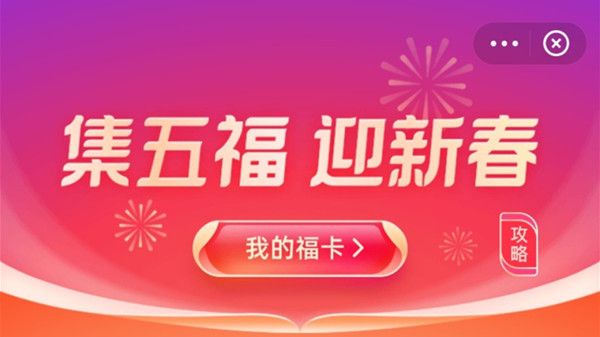 集五福 迎新春

我的福卡 >

攻略